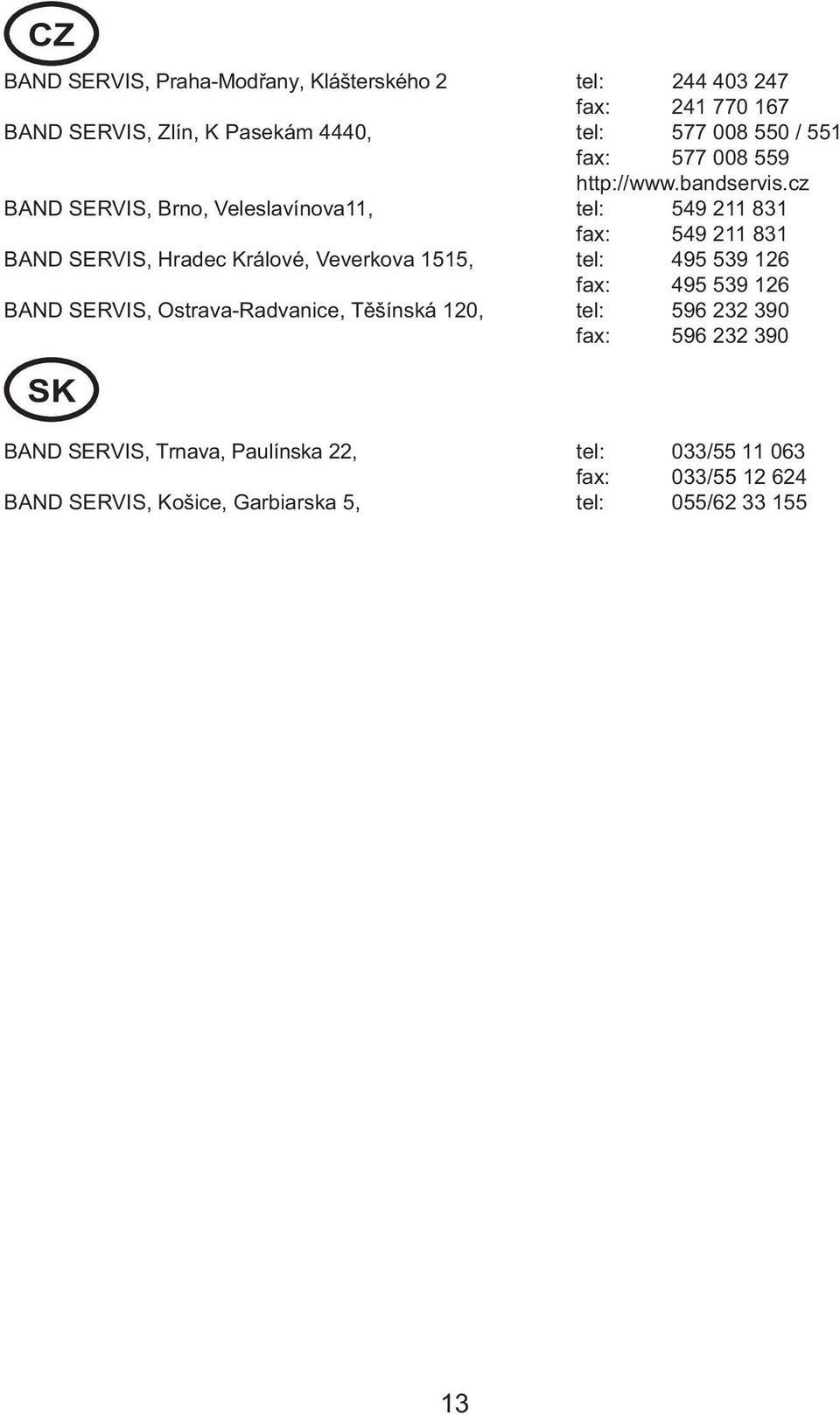 CZ

BAND SERVIS, Praha-Modřany, Klášterského 2 tel: 244 403 247
fax: 241 770 167
BAND SERVIS, Zlín, K Pasekám 4440, tel: 577 008 550 / 551
fax: 577 008 559
http://www.bandservis.cz
BAND SERVIS, Brno, Veleslavínova11, tel: 549 211 831
fax: 549 211 831
BAND SERVIS, Hradec Králové, Veverkova 1515, tel: 495 539 126
fax: 495 539 126
BAND SERVIS, Ostrava-Radvanice, Těšínská 120, tel: 596 232 390
fax: 596 232 390

SK

BAND SERVIS, Trnava, Paulínska 22, tel: 033/55 11 063
fax: 033/55 12 624
BAND SERVIS, Košice, Garbiarska 5, tel: 055/62 33 155

13